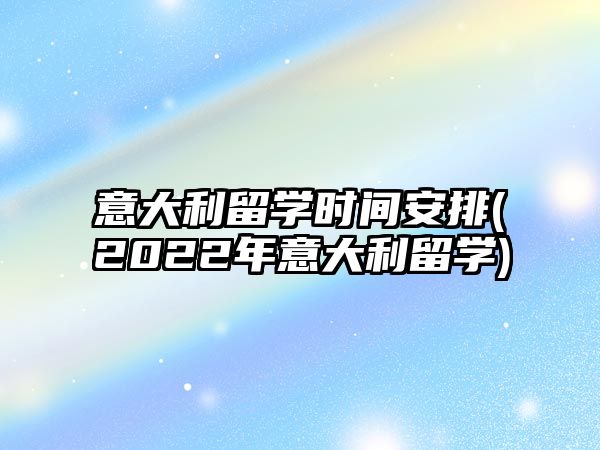 意大利留学时间安排(2022年意大利留学)